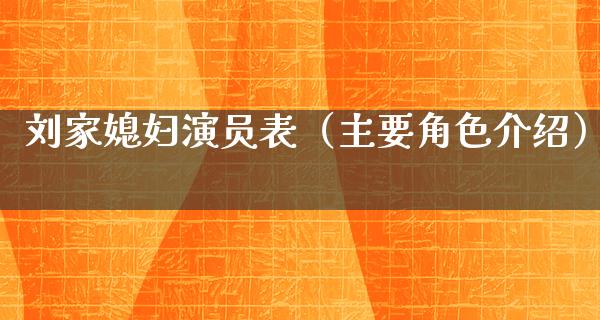 刘家媳妇演员表（主要角色介绍）